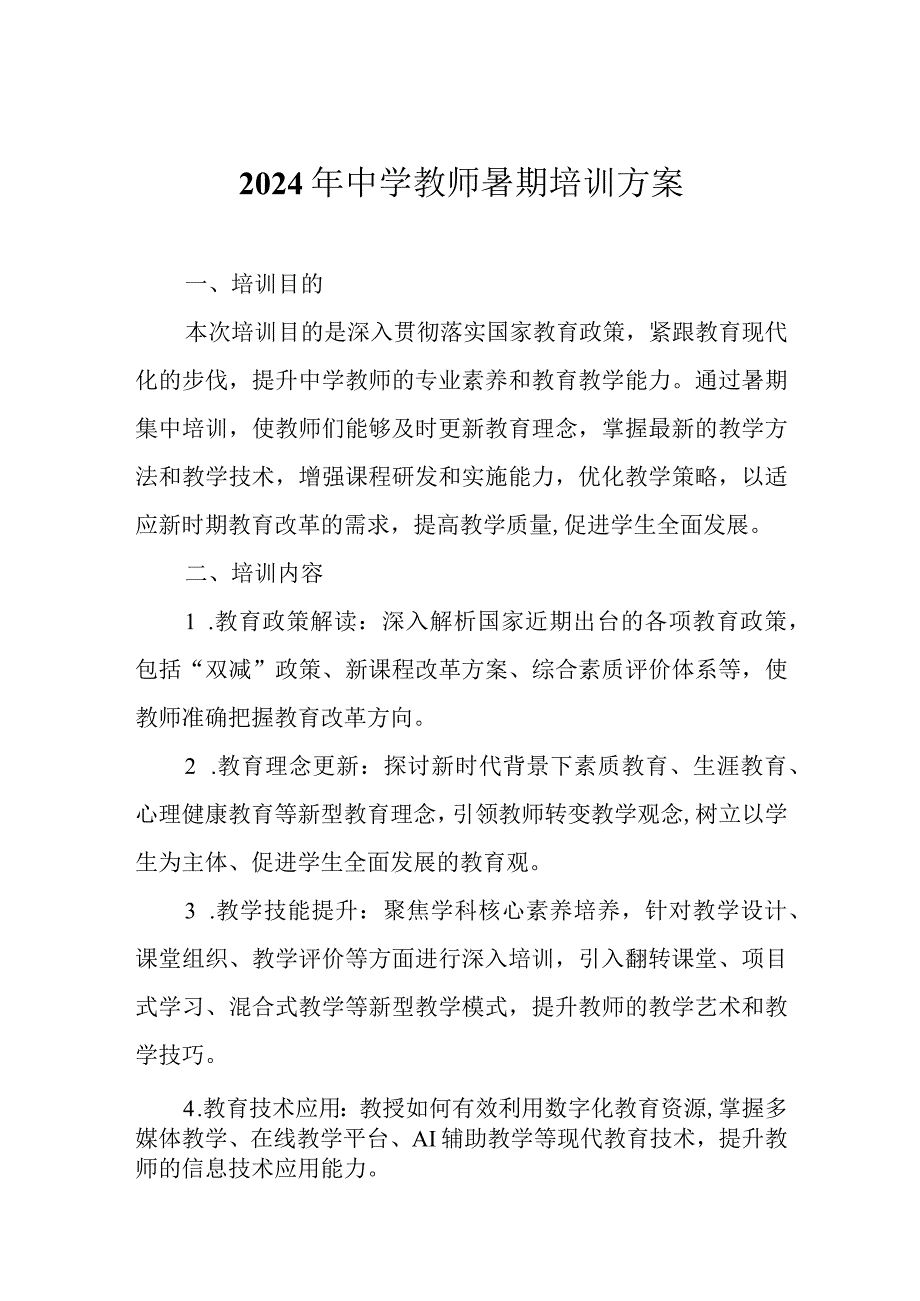 2024年中学教师暑期培训方案

一、培训目的

本次培训目的是深入贯彻落实国家教育政策，紧跟教育现代化的步伐，提升中学教师的专业素养和教育教学能力。通过暑期集中培训，使教师们能够及时更新教育理念，掌握最新的教学方法和教学技术，增强课程研发和实施能力，优化教学策略，以适应新时期教育改革的需求，提高教学质量,促进学生全面发展。

二、培训内容

1 .教育政策解读：深入解析国家近期出台的各项教育政策，包括“双减”政策、新课程改革方案、综合素质评价体系等，使教师准确把握教育改革方向。

2 .教育理念更新：探讨新时代背景下素质教育、生涯教育、心理健康教育等新型教育理念，引领教师转变教学观念,树立以学生为主体、促进学生全面发展的教育观。

3 .教学技能提升：聚焦学科核心素养培养，针对教学设计、课堂组织、教学评价等方面进行深入培训，引入翻转课堂、项目式学习、混合式教学等新型教学模式，提升教师的教学艺术和教学技巧。

4.教育技术应用：教授如何有效利用数字化教育资源,掌握多媒体教学、在线教学平台、AI辅助教学等现代教育技术，提升教师的信息技术应用能力。